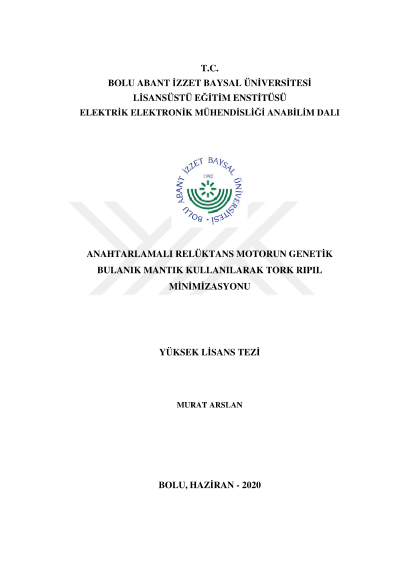 T.C.
BOLU ABANT İZZET BAYSAL ÜNİVERSİTESİ
LİSANSÜSTÜ EĞİTİM ENSTİTÜSÜ
ELEKTRİK ELEKTRONİK MÜHENDİSLİĞİ ANABİLİM DALI

BOLU ABANT İZZET BAYSAL ÜNİVERSİTESİ
1992

ANAHTARLAMALI RELÜKTANS MOTORUN GENETİK BULANIK MANTIK KULLANILARAK TORK RIPIL MİNİMİZASYONU

YÜKSEK LİSANS TEZİ

MURAT ARSLAN

BOLU, HAZİRAN - 2020